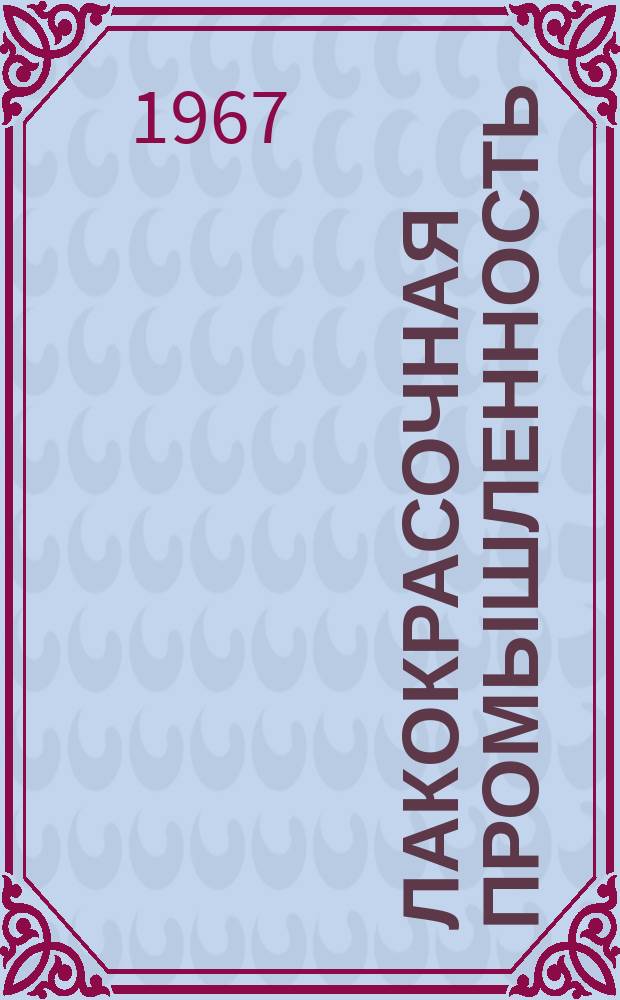 1967

ЛАКОКРАСОЧНАЯ ПРОМЫШЛЕННОСТЬ